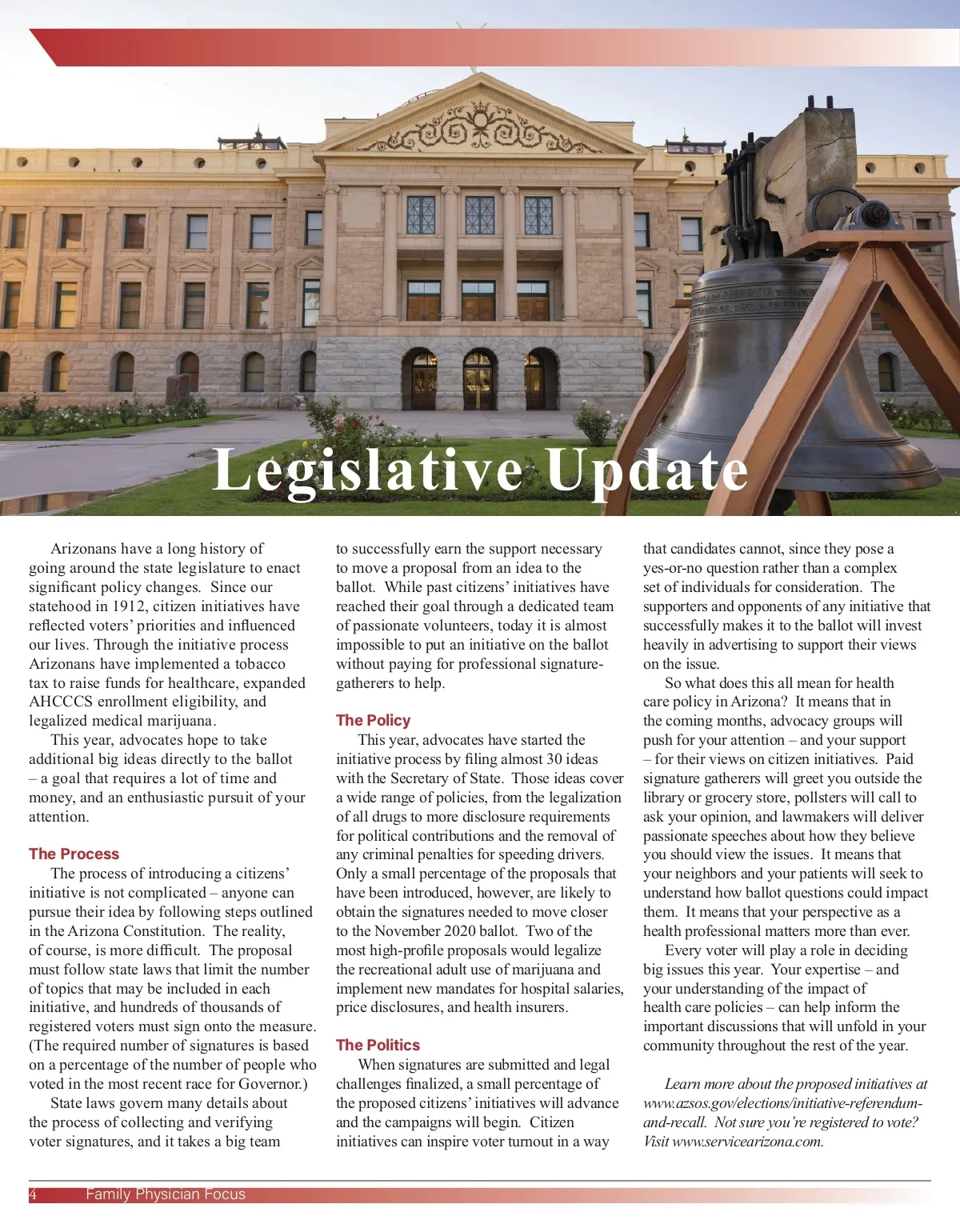 Legislative Update

Arizonans have a long history of going around the state legislature to enact significant policy changes. Since our statehood in 1912, citizen initiatives have reflected voters' priorities and influenced our lives. Through the initiative process Arizonans have implemented a tobacco tax to raise funds for healthcare, expanded AHCCCS enrollment eligibility, and legalized medical marijuana.

This year, advocates hope to take additional big ideas directly to the ballot – a goal that requires a lot of time and money, and an enthusiastic pursuit of your attention.

The Process

The process of introducing a citizens' initiative is not complicated – anyone can pursue their idea by following steps outlined in the Arizona Constitution. The reality, of course, is more difficult. The proposal must follow state laws that limit the number of topics that may be included in each initiative, and hundreds of thousands of registered voters must sign onto the measure. (The required number of signatures is based on a percentage of the number of people who voted in the most recent race for Governor.)

State laws govern many details about the process of collecting and verifying voter signatures, and it takes a big team to successfully earn the support necessary to move a proposal from an idea to the ballot. While past citizens' initiatives have reached their goal through a dedicated team of passionate volunteers, today it is almost impossible to put an initiative on the ballot without paying for professional signature-gatherers to help.

The Policy

This year, advocates have started the initiative process by filing almost 30 ideas with the Secretary of State. Those ideas cover a wide range of policies, from the legalization of all drugs to more disclosure requirements for political contributions and the removal of any criminal penalties for speeding drivers. Only a small percentage of the proposals that have been introduced, however, are likely to obtain the signatures needed to move closer to the November 2020 ballot. Two of the most high-profile proposals would legalize the recreational adult use of marijuana and implement new mandates for hospital salaries, price disclosures, and health insurers.

The Politics

When signatures are submitted and legal challenges finalized, a small percentage of the proposed citizens' initiatives will advance and the campaigns will begin. Citizen initiatives can inspire voter turnout in a way that candidates cannot, since they pose a yes-or-no question rather than a complex set of individuals for consideration. The supporters and opponents of any initiative that successfully makes it to the ballot will invest heavily in advertising to support their views on the issue.

So what does this all mean for health care policy in Arizona? It means that in the coming months, advocacy groups will push for your attention – and your support – for their views on citizen initiatives. Paid signature gatherers will greet you outside the library or grocery store, pollsters will call to ask your opinion, and lawmakers will deliver passionate speeches about how they believe you should view the issues. It means that your neighbors and your patients will seek to understand how ballot questions could impact them. It means that your perspective as a health professional matters more than ever.

Every voter will play a role in deciding big issues this year. Your expertise – and your understanding of the impact of health care policies – can help inform the important discussions that will unfold in your community throughout the rest of the year.

Learn more about the proposed initiatives at www.azsos.gov/elections/initiative-referendum-and-recall. Not sure you're registered to vote? Visit www.servicearizona.com.

4 Family Physician Focus